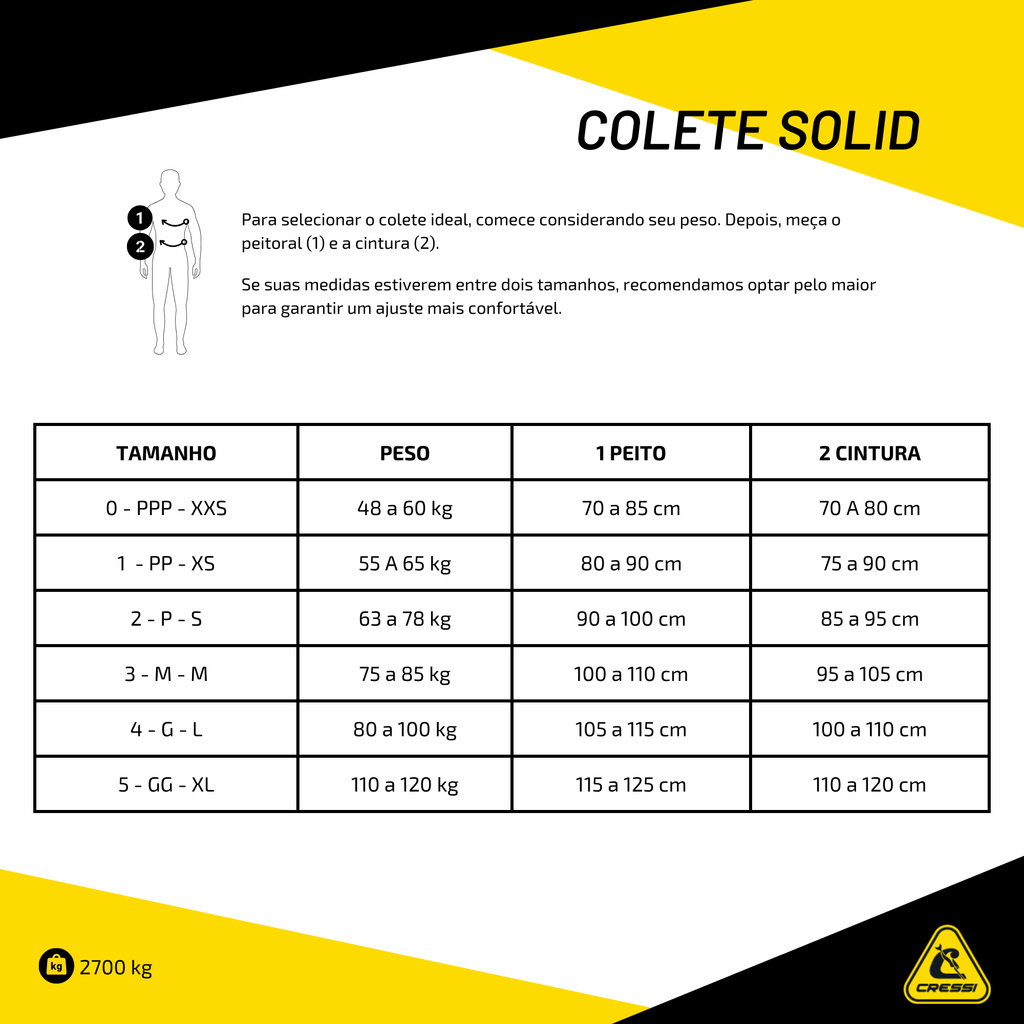 COLETE SOLID

1
2

Para selecionar o colete ideal, comece considerando seu peso. Depois, meça o peitoral (1) e a cintura (2).

Se suas medidas estiverem entre dois tamanhos, recomendamos optar pelo maior para garantir um ajuste mais confortável.

| TAMANHO | PESO | 1 PEITO | 2 CINTURA |
|---|---|---|---|
| 0 - PPP - XXS | 48 a 60 kg | 70 a 85 cm | 70 A 80 cm |
| 1 - PP - XS | 55 A 65 kg | 80 a 90 cm | 75 a 90 cm |
| 2 - P - S | 63 a 78 kg | 90 a 100 cm | 85 a 95 cm |
| 3 - M - M | 75 a 85 kg | 100 a 110 cm | 95 a 105 cm |
| 4 - G - L | 80 a 100 kg | 105 a 115 cm | 100 a 110 cm |
| 5 - GG - XL | 110 a 120 kg | 115 a 125 cm | 110 a 120 cm |

kg 2700 kg

CRESSI